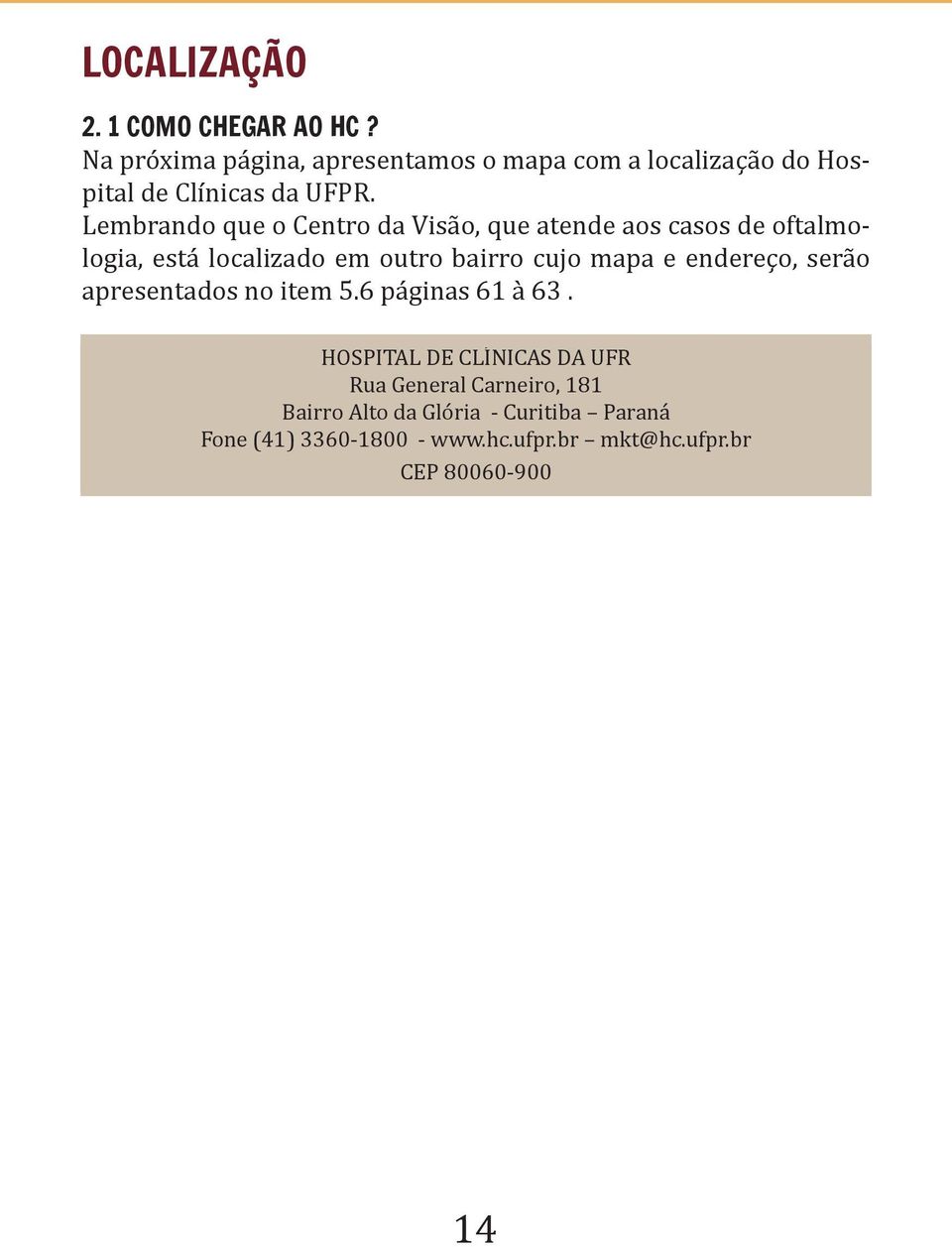 LOCALIZAÇÃO

2. 1 COMO CHEGAR AO HC ?
Na próxima página, apresentamos o mapa com a localização do Hospital de Clínicas da UFPR.
Lembrando que o Centro da Visão, que atende aos casos de oftalmologia, está localizado em outro bairro cujo mapa e endereço, serão apresentados no item 5.6 páginas 61 à 63 .

HOSPITAL DE CLÌNICAS DA UFR
Rua General Carneiro, 181
Bairro Alto da Glória - Curitiba – Paraná
Fone (41) 3360-1800 - www.hc.ufpr.br – mkt@hc.ufpr.br
CEP 80060-900

14